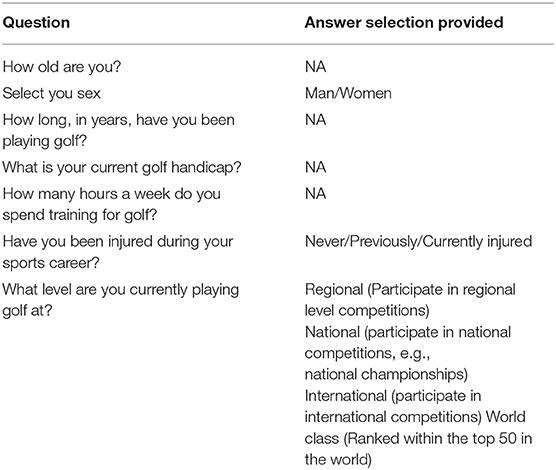 | Question | Answer selection provided |
|---|---|
| How old are you? | NA |
| Select you sex | Man/Women |
| How long, in years, have you been playing golf? | NA |
| What is your current golf handicap? | NA |
| How many hours a week do you spend training for golf? | NA |
| Have you been injured during your sports career? | Never/Previously/Currently injured |
| What level are you currently playing golf at? | Regional (Participate in regional level competitions) National (participate in national competitions, e.g., national championships) International (participate in international competitions) World class (Ranked within the top 50 in the world) |